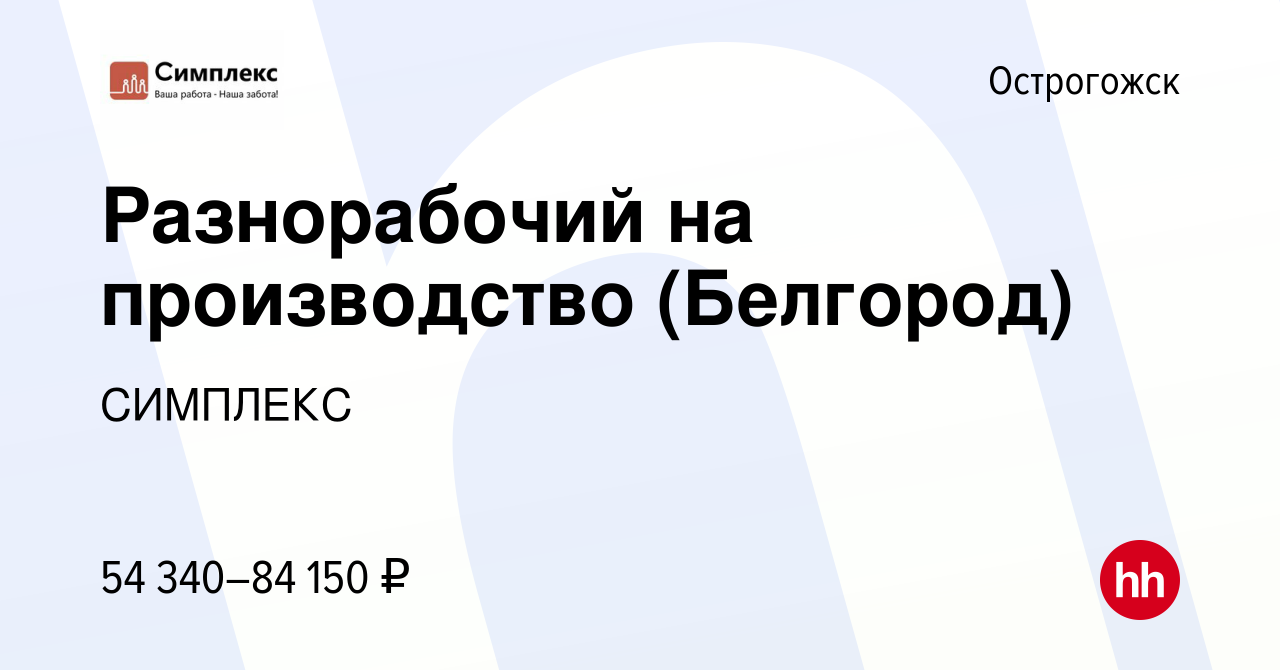 Симплекс
Ваша работа - Наша забота!

Острогожск

Разнорабочий на производство (Белгород)

СИМПЛЕКС

54 340–84 150 ₽

hh